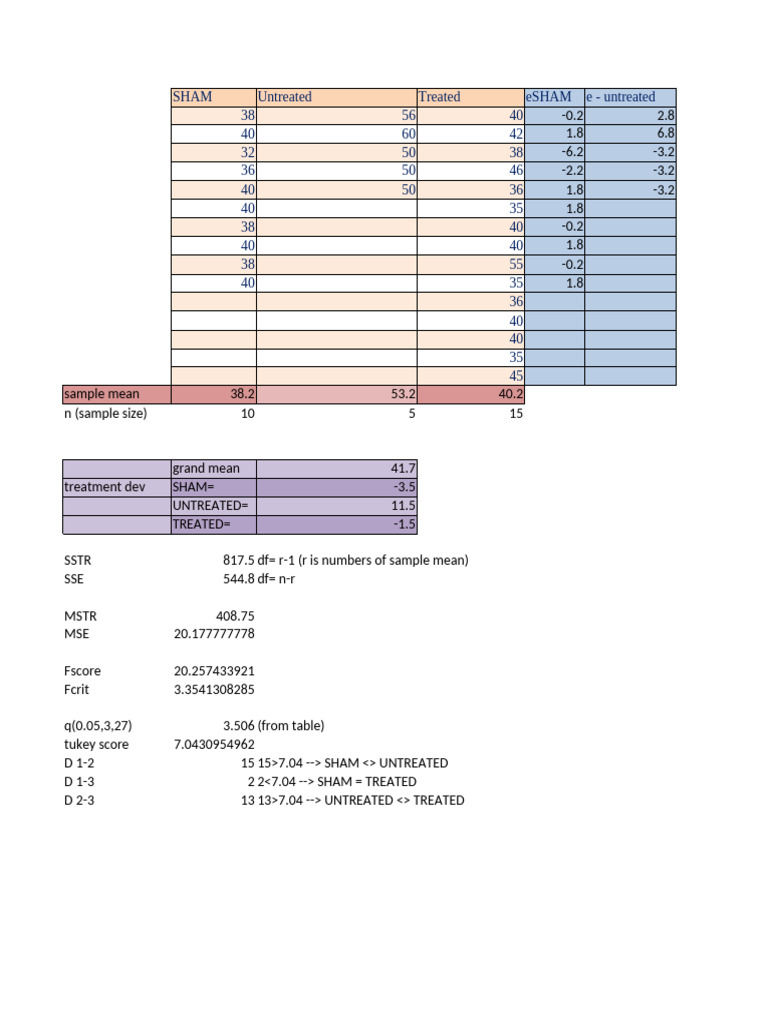 | | SHAM | Untreated | Treated | eSHAM | e - untreated |
|---|---|---|---|---|---|
| | 38 | 56 | 40 | -0.2 | 2.8 |
| | 40 | 60 | 42 | 1.8 | 6.8 |
| | 32 | 50 | 38 | -6.2 | -3.2 |
| | 36 | 50 | 46 | -2.2 | -3.2 |
| | 40 | 50 | 36 | 1.8 | -3.2 |
| | 40 | | 35 | 1.8 | |
| | 38 | | 40 | -0.2 | |
| | 40 | | 40 | 1.8 | |
| | 38 | | 55 | -0.2 | |
| | 40 | | 35 | 1.8 | |
| | | | 36 | | |
| | | | 40 | | |
| | | | 40 | | |
| | | | 35 | | |
| | | | 45 | | |
| sample mean | 38.2 | 53.2 | 40.2 | | |
| n (sample size) | 10 | 5 | 15 | | |

| | grand mean | 41.7 |
|---|---|---|
| treatment dev | SHAM= | -3.5 |
| | UNTREATED= | 11.5 |
| | TREATED= | -1.5 |

SSTR 817.5 df= r-1 (r is numbers of sample mean)
SSE 544.8 df= n-r

MSTR 408.75
MSE 20.177777778

Fscore 20.257433921
Fcrit 3.3541308285

q(0.05,3,27) 3.506 (from table)
tukey score 7.0430954962
D 1-2 15 15>7.04 --> SHAM <> UNTREATED
D 1-3 2 2<7.04 --> SHAM = TREATED
D 2-3 13 13>7.04 --> UNTREATED <> TREATED